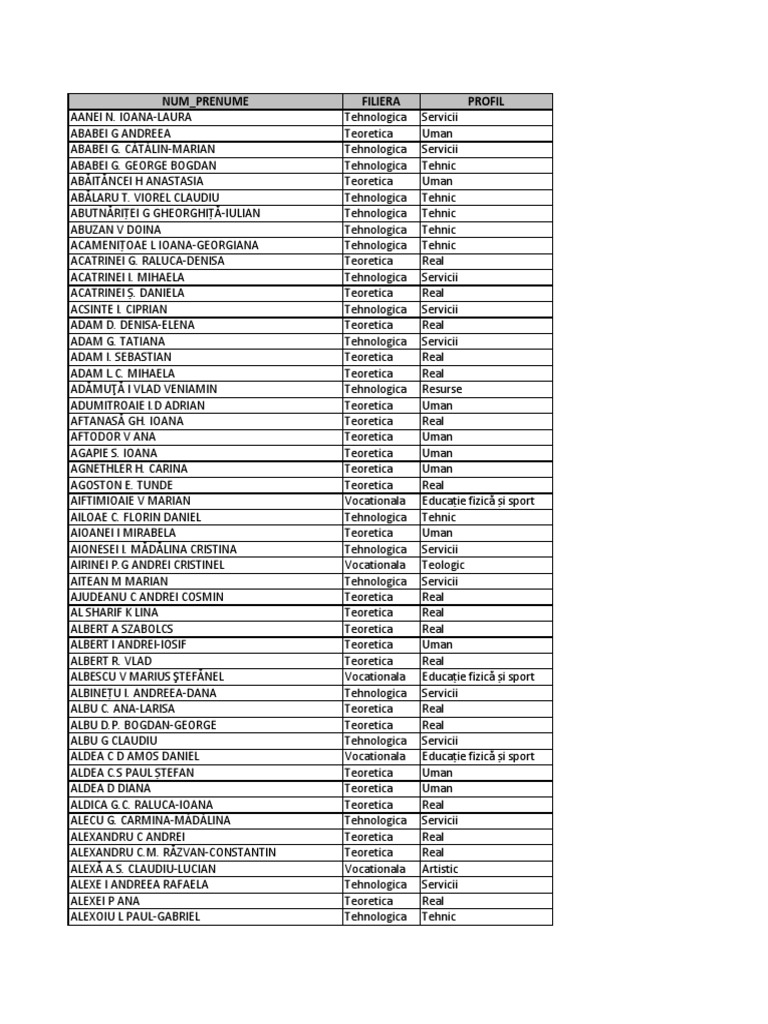 | NUM_PRENUME | FILIERA | PROFIL |
|---|---|---|
| AANEI N. IOANA-LAURA | Tehnologica | Servicii |
| ABABEI G ANDREEA | Teoretica | Uman |
| ABABEI G. CĂTĂLIN-MARIAN | Tehnologica | Servicii |
| ABABEI G. GEORGE BOGDAN | Tehnologica | Tehnic |
| ABĂITĂNCEI H ANASTASIA | Teoretica | Uman |
| ABĂLARU T. VIOREL CLAUDIU | Tehnologica | Tehnic |
| ABUTNĂRIȚEI G GHEORGHIȚĂ-IULIAN | Tehnologica | Tehnic |
| ABUZAN V DOINA | Tehnologica | Tehnic |
| ACAMENIȚOAE L IOANA-GEORGIANA | Tehnologica | Tehnic |
| ACATRINEI G. RALUCA-DENISA | Teoretica | Real |
| ACATRINEI I. MIHAELA | Tehnologica | Servicii |
| ACATRINEI Ș. DANIELA | Teoretica | Real |
| ACSINTE I. CIPRIAN | Tehnologica | Servicii |
| ADAM D. DENISA-ELENA | Teoretica | Real |
| ADAM G. TATIANA | Tehnologica | Servicii |
| ADAM I. SEBASTIAN | Teoretica | Real |
| ADAM L C. MIHAELA | Teoretica | Real |
| ADĂMUȚĂ I VLAD VENIAMIN | Tehnologica | Resurse |
| ADUMITROAIE I.D ADRIAN | Teoretica | Uman |
| AFTANASĂ GH. IOANA | Teoretica | Real |
| AFTODOR V ANA | Teoretica | Uman |
| AGAPIE S. IOANA | Teoretica | Uman |
| AGNETHLER H. CARINA | Teoretica | Uman |
| AGOSTON E. TUNDE | Teoretica | Real |
| AIFTIMIOAIE V MARIAN | Vocationala | Educație fizică și sport |
| AILOAE C. FLORIN DANIEL | Tehnologica | Tehnic |
| AIOANEI I MIRABELA | Teoretica | Uman |
| AIONESEI I. MĂDĂLINA CRISTINA | Tehnologica | Servicii |
| AIRINEI P. G ANDREI CRISTINEL | Vocationala | Teologic |
| AITEAN M MARIAN | Tehnologica | Servicii |
| AJUDEANU C ANDREI COSMIN | Teoretica | Real |
| AL SHARIF K LINA | Teoretica | Real |
| ALBERT A SZABOLCS | Teoretica | Real |
| ALBERT I ANDREI-IOSIF | Teoretica | Uman |
| ALBERT R. VLAD | Teoretica | Real |
| ALBESCU V MARIUS ȘTEFĂNEL | Vocationala | Educație fizică și sport |
| ALBINETU I. ANDREEA-DANA | Tehnologica | Servicii |
| ALBU C. ANA-LARISA | Teoretica | Real |
| ALBU D.P. BOGDAN-GEORGE | Teoretica | Real |
| ALBU G CLAUDIU | Tehnologica | Servicii |
| ALDEA C D AMOS DANIEL | Vocationala | Educație fizică și sport |
| ALDEA C.S PAUL ȘTEFAN | Teoretica | Uman |
| ALDEA D DIANA | Teoretica | Uman |
| ALDICA G.C. RALUCA-IOANA | Teoretica | Real |
| ALECU G. CARMINA-MĂDĂLINA | Tehnologica | Servicii |
| ALEXANDRU C ANDREI | Teoretica | Real |
| ALEXANDRU C.M. RĂZVAN-CONSTANTIN | Teoretica | Real |
| ALEXĂ A.S. CLAUDIU-LUCIAN | Vocationala | Artistic |
| ALEXE I ANDREEA RAFAELA | Tehnologica | Servicii |
| ALEXEI P ANA | Teoretica | Real |
| ALEXOIU L PAUL-GABRIEL | Tehnologica | Tehnic |